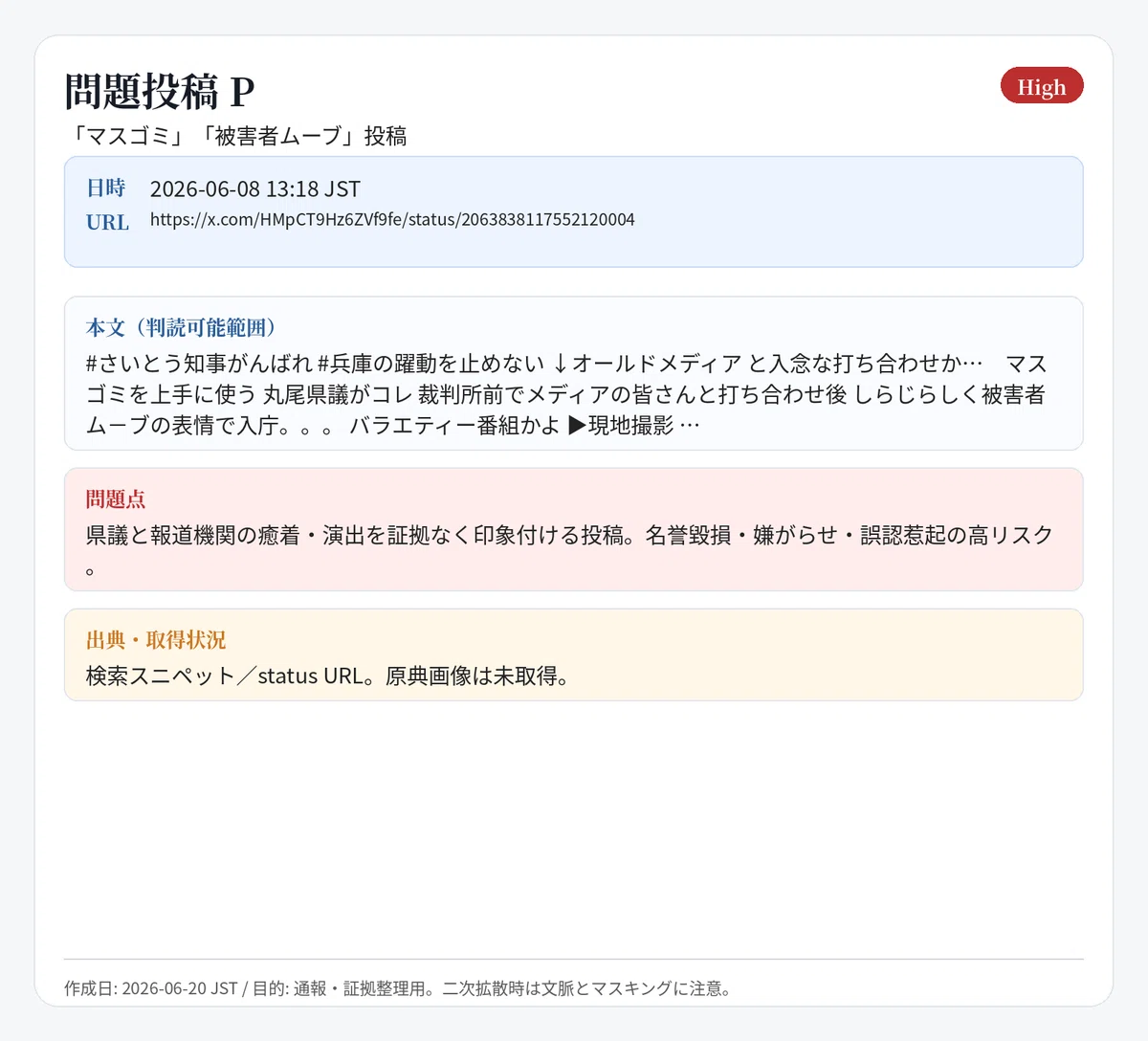 問題投稿 P

High

「マスゴミ」「被害者ムーブ」投稿

日時 2026-06-08 13:18 JST
URL https://x.com/HMpCT9Hz6ZVf9fe/status/2063838117552120004

本文（判読可能範囲）

#さいとう知事がんばれ #兵庫の躍動を止めない ↓オールドメディア と入念な打ち合わせか… マスゴミを上手に使う 丸尾県議がコレ 裁判所前でメディアの皆さんと打ち合わせ後 しらじらしく被害者ムーブの表情で入庁。。。 バラエティー番組かよ ▶現地撮影 …

問題点

県議と報道機関の癒着・演出を証拠なく印象付ける投稿。名誉毀損・嫌がらせ・誤認惹起の高リスク。

出典・取得状況

検索スニペット／status URL。原典画像は未取得。

作成日: 2026-06-20 JST / 目的: 通報・証拠整理用。二次拡散時は文脈とマスキングに注意。